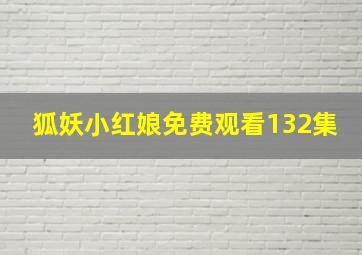 狐妖小红娘免费观看132集